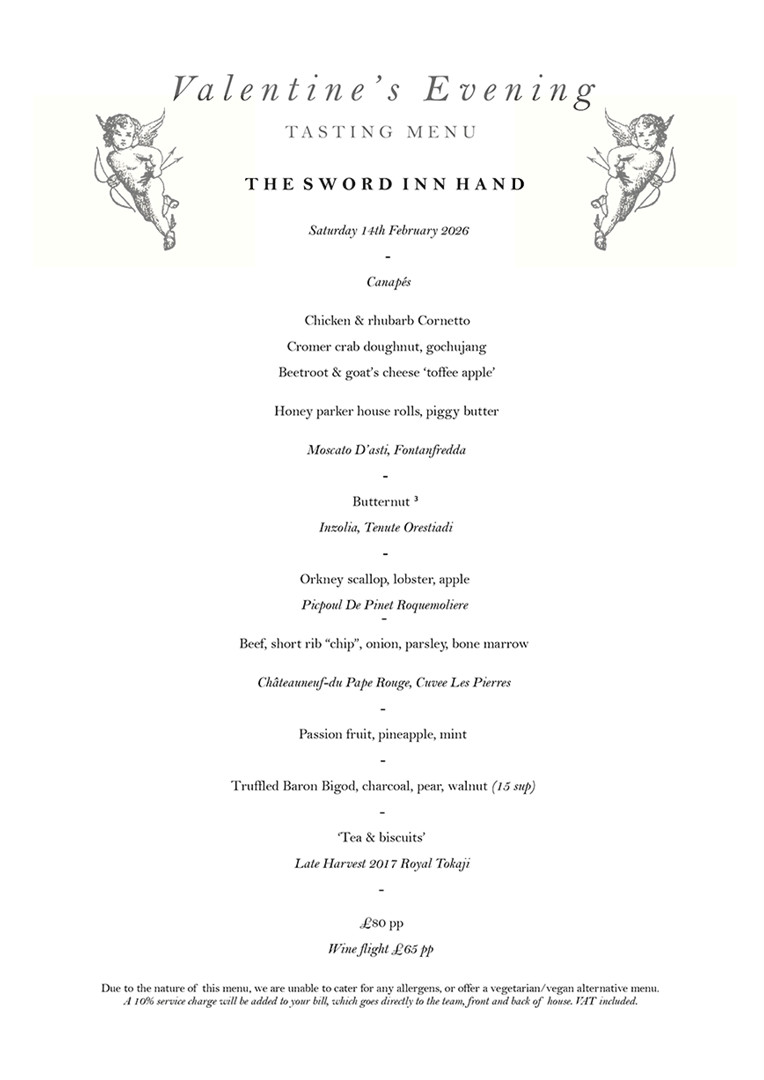 Valentine's Evening

TASTING MENU

THE SWORD INN HAND

Saturday 14th February 2026

-

Canapés

Chicken & rhubarb Cornetto

Cromer crab doughnut, gochujang

Beetroot & goat's cheese 'toffee apple'

Honey parker house rolls, piggy butter

Moscato D'asti, Fontanfredda

-

Butternut ³

Inzolia, Tenute Orestiadi

-

Orkney scallop, lobster, apple

Picpoul De Pinet Roquemoliere

-

Beef, short rib "chip", onion, parsley, bone marrow

Châteauneuf-du Pape Rouge, Cuvee Les Pierres

-

Passion fruit, pineapple, mint

-

Truffled Baron Bigod, charcoal, pear, walnut (15 sup)

-

'Tea & biscuits'

Late Harvest 2017 Royal Tokaji

-

£80 pp

Wine flight £65 pp

Due to the nature of this menu, we are unable to cater for any allergens, or offer a vegetarian/vegan alternative menu.
A 10% service charge will be added to your bill, which goes directly to the team, front and back of house. VAT included.